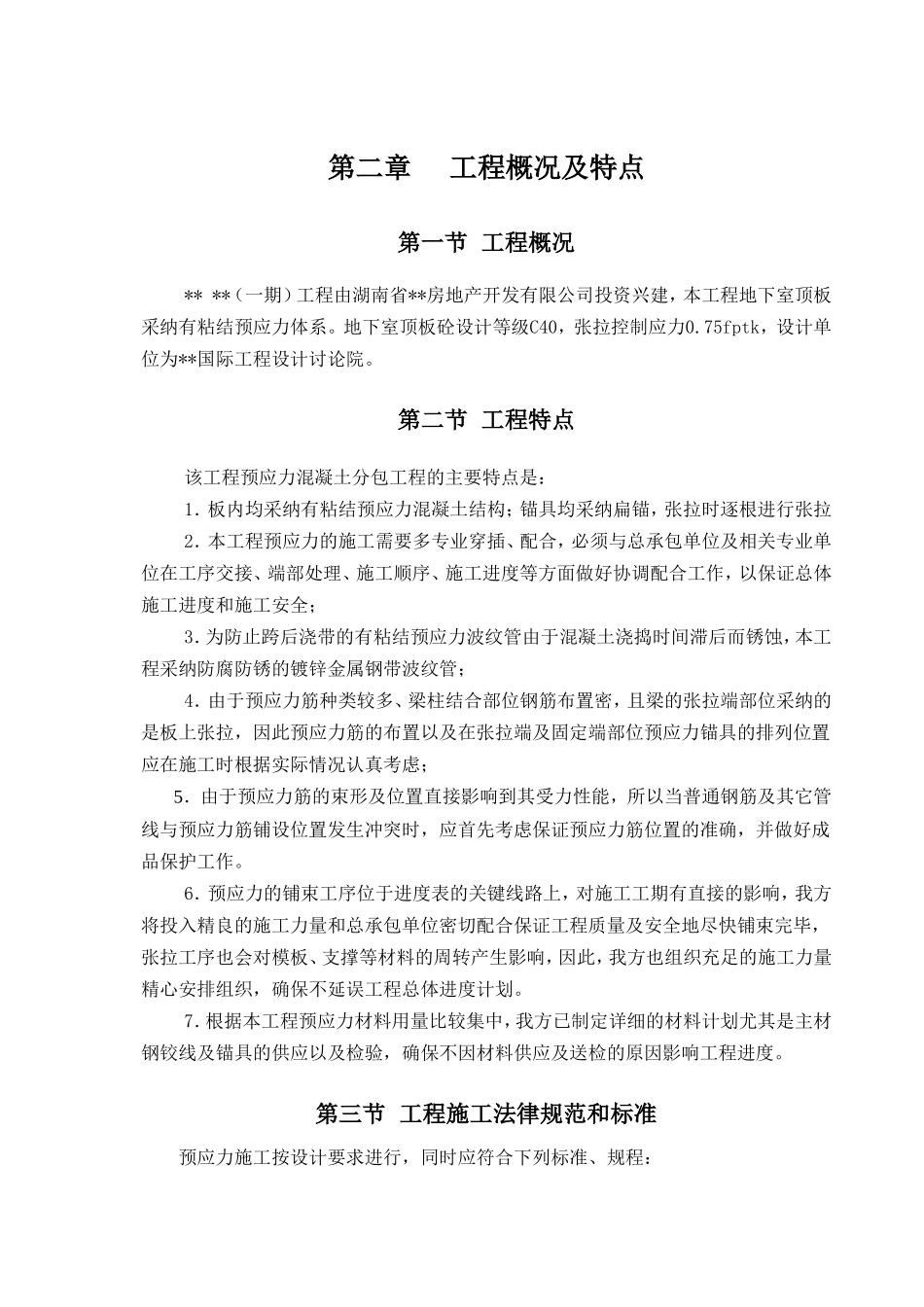 第二章　工程概况及特点

第一节　工程概况

** **（一期）工程由湖南省**房地产开发有限公司投资兴建，本工程地下室顶板采纳有粘结预应力体系。地下室顶板砼设计等级C40，张拉控制应力0.75fptk，设计单位为**国际工程设计讨论院。

第二节　工程特点

该工程预应力混凝土分包工程的主要特点是：

1. 板内均采纳有粘结预应力混凝土结构；锚具均采纳扁锚，张拉时逐根进行张拉

2. 本工程预应力的施工需要多专业穿插、配合，必须与总承包单位及相关专业单位在工序交接、端部处理、施工顺序、施工进度等方面做好协调配合工作，以保证总体施工进度和施工安全；

3. 为防止跨后浇带的有粘结预应力波纹管由于混凝土浇捣时间滞后而锈蚀，本工程采纳防腐防锈的镀锌金属钢带波纹管；

4. 由于预应力筋种类较多、梁柱结合部位钢筋布置密，且梁的张拉端部位采纳的是板上张拉，因此预应力筋的布置以及在张拉端及固定端部位预应力锚具的排列位置应在施工时根据实际情况认真考虑；

5. 由于预应力筋的束形及位置直接影响到其受力性能，所以当普通钢筋及其它管线与预应力筋铺设位置发生冲突时，应首先考虑保证预应力筋位置的准确，并做好成品保护工作。

6. 预应力的铺束工序位于进度表的关键线路上，对施工工期有直接的影响，我方将投入精良的施工力量和总承包单位密切配合保证工程质量及安全地尽快铺束完毕，张拉工序也会对模板、支撑等材料的周转产生影响，因此，我方也组织充足的施工力量精心安排组织，确保不延误工程总体进度计划。

7. 根据本工程预应力材料用量比较集中，我方已制定详细的材料计划尤其是主材钢铰线及锚具的供应以及检验，确保不因材料供应及送检的原因影响工程进度。

第三节　工程施工法律规范和标准

预应力施工按设计要求进行，同时应符合下列标准、规程：